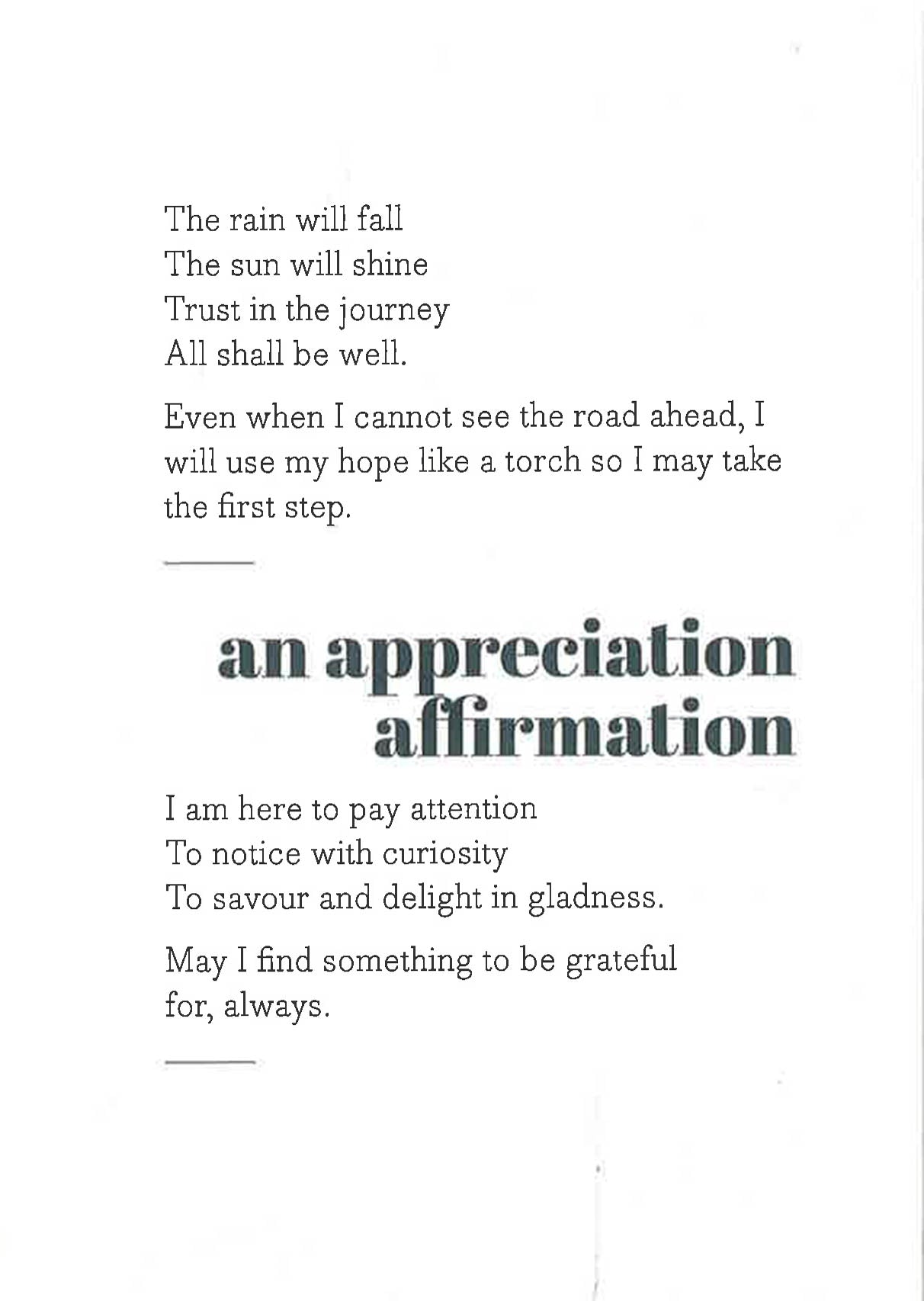 The rain will fall
The sun will shine
Trust in the journey
All shall be well.

Even when I cannot see the road ahead, I will use my hope like a torch so I may take the first step.

an appreciation
affirmation

I am here to pay attention
To notice with curiosity
To savour and delight in gladness.

May I find something to be grateful for, always.